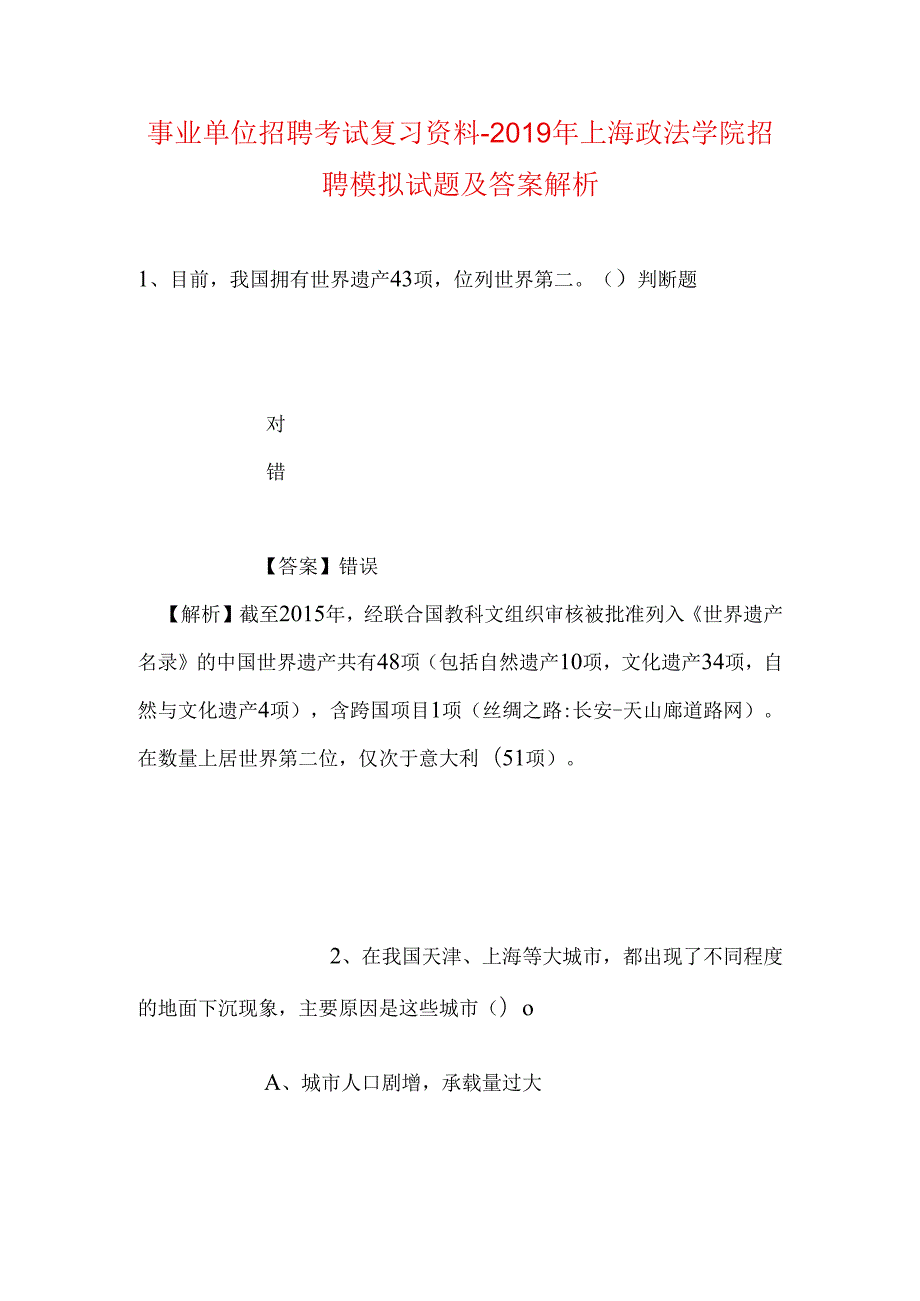 事业单位招聘考试复习资料-2019年上海政法学院招聘模拟试题及答案解析

1、目前，我国拥有世界遗产43项，位列世界第二。（）判断题

对

错

【答案】错误

【解析】截至2015年，经联合国教科文组织审核被批准列入《世界遗产名录》的中国世界遗产共有48项（包括自然遗产10项，文化遗产34项，自然与文化遗产4项），含跨国项目1项（丝绸之路:长安-天山廊道路网）。在数量上居世界第二位，仅次于意大利（51项）。

2、在我国天津、上海等大城市，都出现了不同程度的地面下沉现象，主要原因是这些城市（）o

A、城市人口剧增，承载量过大